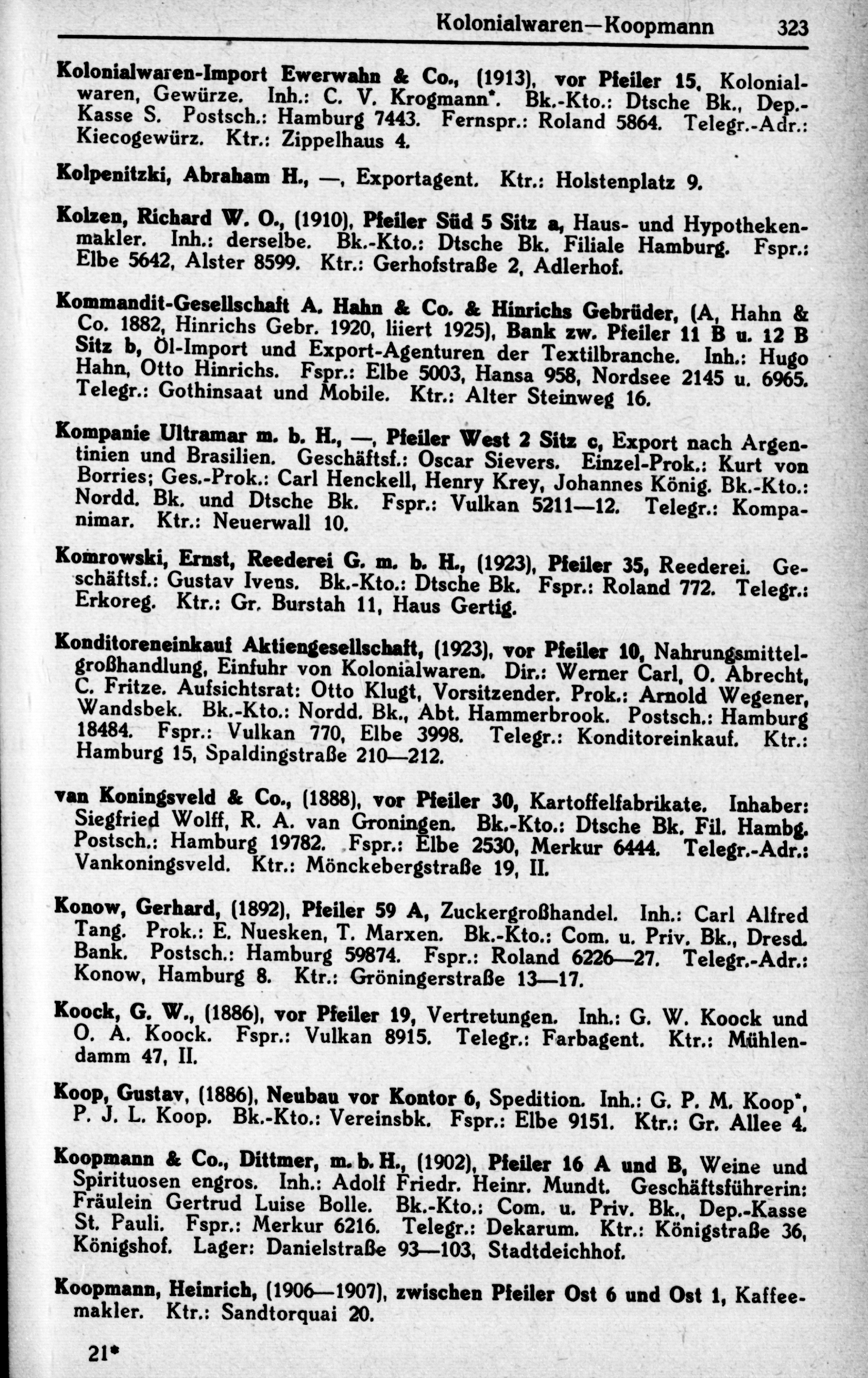 Kolonialwaren—Koopmann 323

Kolonialwaren-Import Ewerwahn & Co., (1913), vor Pfeiler 15, Kolonialwaren, Gewürze. Inh.: C. V. Krogmann*. Bk.-Kto.: Dtsche Bk., Dep.-Kasse S. Postsch.: Hamburg 7443. Fernspr.: Roland 5864. Telegr.-Adr.: Kiecogewürz. Ktr.: Zippelhaus 4.

Kolpenitzki, Abraham H., —, Exportagent. Ktr.: Holstenplatz 9.

Kolzen, Richard W. O., (1910), Pfeiler Süd 5 Sitz a, Haus- und Hypothekenmakler. Inh.: derselbe. Bk.-Kto.: Dtsche Bk. Filiale Hamburg. Fspr.: Elbe 5642, Alster 8599. Ktr.: Gerhofstraße 2, Adlerhof.

Kommandit-Gesellschaft A. Hahn & Co. & Hinrichs Gebrüder, (A, Hahn & Co. 1882, Hinrichs Gebr. 1920, liiert 1925), Bank zw. Pfeiler 11 B u. 12 B Sitz b, Öl-Import und Export-Agenturen der Textilbranche. Inh.: Hugo Hahn, Otto Hinrichs. Fspr.: Elbe 5003, Hansa 958, Nordsee 2145 u. 6965. Telegr.: Gothinsaat und Mobile. Ktr.: Alter Steinweg 16.

Kompanie Ultramar m. b. H., —, Pfeiler West 2 Sitz c, Export nach Argentinien und Brasilien. Geschäftsf.: Oscar Sievers. Einzel-Prok.: Kurt von Borries; Ges.-Prok.: Carl Henckell, Henry Krey, Johannes König. Bk.-Kto.: Nordd. Bk. und Dtsche Bk. Fspr.: Vulkan 5211—12. Telegr.: Kompanimar. Ktr.: Neuerwall 10.

Komrowski, Ernst, Reederei G. m. b. H., (1923), Pfeiler 35, Reederei. Geschäftsf.: Gustav Ivens. Bk.-Kto.: Dtsche Bk. Fspr.: Roland 772. Telegr.: Erkoreg. Ktr.: Gr. Burstah 11, Haus Gertig.

Konditoreneinkauf Aktiengesellschaft, (1923), vor Pfeiler 10, Nahrungsmittelgroßhandlung, Einfuhr von Kolonialwaren. Dir.: Werner Carl, O. Abrecht, C. Fritze. Aufsichtsrat: Otto Klugt, Vorsitzender. Prok.: Arnold Wegener, Wandsbek. Bk.-Kto.: Nordd. Bk., Abt. Hammerbrook. Postsch.: Hamburg 18484. Fspr.: Vulkan 770, Elbe 3998. Telegr.: Konditoreinkauf. Ktr.: Hamburg 15, Spaldingstraße 210—212.

van Koningsveld & Co., (1888), vor Pfeiler 30, Kartoffelfabrikate. Inhaber: Siegfried Wolff, R. A. van Groningen. Bk.-Kto.: Dtsche Bk. Fil. Hambg. Postsch.: Hamburg 19782. Fspr.: Elbe 2530, Merkur 6444. Telegr.-Adr.: Vankoningsveld. Ktr.: Mönckebergstraße 19, II.

Konow, Gerhard, (1892), Pfeiler 59 A, Zuckergroßhandel. Inh.: Carl Alfred Tang. Prok.: E. Nuesken, T. Marxen. Bk.-Kto.: Com. u. Priv. Bk., Dresd. Bank. Postsch.: Hamburg 59874. Fspr.: Roland 6226—27. Telegr.-Adr.: Konow, Hamburg 8. Ktr.: Gröningerstraße 13—17.

Koock, G. W., (1886), vor Pfeiler 19, Vertretungen. Inh.: G. W. Koock und O. A. Koock. Fspr.: Vulkan 8915. Telegr.: Farbagent. Ktr.: Mühlendamm 47, II.

Koop, Gustav, (1886), Neubau vor Kontor 6, Spedition. Inh.: G. P. M. Koop*, P. J. L. Koop. Bk.-Kto.: Vereinsbk. Fspr.: Elbe 9151. Ktr.: Gr. Allee 4.

Koopmann & Co., Dittmer, m. b. H., (1902), Pfeiler 16 A und B, Weine und Spirituosen engros. Inh.: Adolf Friedr. Heinr. Mundt. Geschäftsführerin: Fräulein Gertrud Luise Bolle. Bk.-Kto.: Com. u. Priv. Bk., Dep.-Kasse St. Pauli. Fspr.: Merkur 6216. Telegr.: Dekarum. Ktr.: Königstraße 36, Königshof. Lager: Danielstraße 93—103, Stadtdeichhof.

Koopmann, Heinrich, (1906—1907), zwischen Pfeiler Ost 6 und Ost 1, Kaffeemakler. Ktr.: Sandtorquai 20.

21*